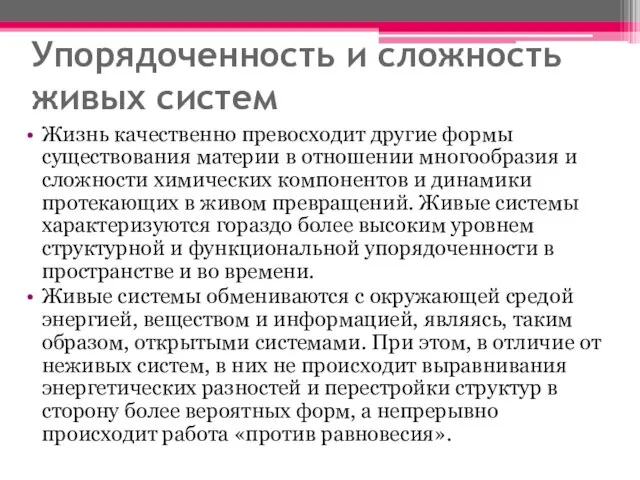 Упорядоченность и сложность живых систем

• Жизнь качественно превосходит другие формы существования материи в отношении многообразия и сложности химических компонентов и динамики протекающих в живом превращений. Живые системы характеризуются гораздо более высоким уровнем структурной и функциональной упорядоченности в пространстве и во времени.

• Живые системы обмениваются с окружающей средой энергией, веществом и информацией, являясь, таким образом, открытыми системами. При этом, в отличие от неживых систем, в них не происходит выравнивания энергетических разностей и перестройки структур в сторону более вероятных форм, а непрерывно происходит работа «против равновесия».